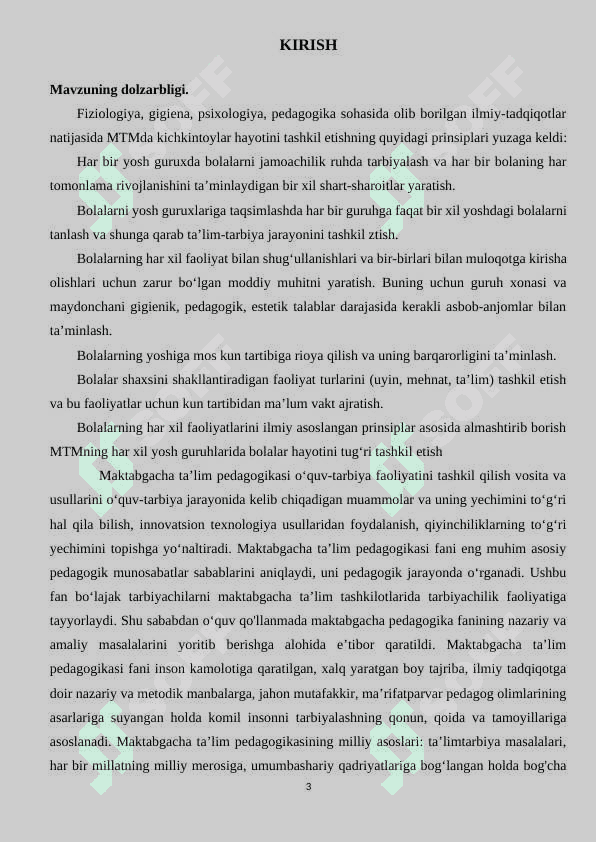 KIRISH

Mavzuning dolzarbligi.

Fiziologiya, gigiena, psixologiya, pedagogika sohasida olib borilgan ilmiy-tadqiqotlar natijasida MTMda kichkintoylar hayotini tashkil etishning quyidagi prinsiplari yuzaga keldi:

Har bir yosh guruxda bolalarni jamoachilik ruhda tarbiyalash va har bir bolaning har tomonlama rivojlanishini ta’minlaydigan bir xil shart-sharoitlar yaratish.

Bolalarni yosh guruxlariga taqsimlashda har bir guruhga faqat bir xil yoshdagi bolalarni tanlash va shunga qarab ta’lim-tarbiya jarayonini tashkil ztish.

Bolalarning har xil faoliyat bilan shug‘ullanishlari va bir-birlari bilan muloqotga kirisha olishlari uchun zarur bo‘lgan moddiy muhitni yaratish. Buning uchun guruh xonasi va maydonchani gigienik, pedagogik, estetik talablar darajasida kerakli asbob-anjomlar bilan ta’minlash.

Bolalarning yoshiga mos kun tartibiga rioya qilish va uning barqarorligini ta’minlash.

Bolalar shaxsini shakllantiradigan faoliyat turlarini (uyin, mehnat, ta’lim) tashkil etish va bu faoliyatlar uchun kun tartibidan ma’lum vakt ajratish.

Bolalarning har xil faoliyatlarini ilmiy asoslangan prinsiplar asosida almashtirib borish MTMning har xil yosh guruhlarida bolalar hayotini tug‘ri tashkil etish

Maktabgacha ta’lim pedagogikasi o‘quv-tarbiya faoliyatini tashkil qilish vosita va usullarini o‘quv-tarbiya jarayonida kelib chiqadigan muammolar va uning yechimini to‘g‘ri hal qila bilish, innovatsion texnologiya usullaridan foydalanish, qiyinchiliklarning to‘g‘ri yechimini topishga yo‘naltiradi. Maktabgacha ta’lim pedagogikasi fani eng muhim asosiy pedagogik munosabatlar sabablarini aniqlaydi, uni pedagogik jarayonda o‘rganadi. Ushbu fan bo‘lajak tarbiyachilarni maktabgacha ta’lim tashkilotlarida tarbiyachilik faoliyatiga tayyorlaydi. Shu sababdan o‘quv qo'llanmada maktabgacha pedagogika fanining nazariy va amaliy masalalarini yoritib berishga alohida e’tibor qaratildi. Maktabgacha ta’lim pedagogikasi fani inson kamolotiga qaratilgan, xalq yaratgan boy tajriba, ilmiy tadqiqotga doir nazariy va metodik manbalarga, jahon mutafakkir, ma’rifatparvar pedagog olimlarining asarlariga suyangan holda komil insonni tarbiyalashning qonun, qoida va tamoyillariga asoslanadi. Maktabgacha ta’lim pedagogikasining milliy asoslari: ta’limtarbiya masalalari, har bir millatning milliy merosiga, umumbashariy qadriyatlariga bog‘langan holda bog'cha

3